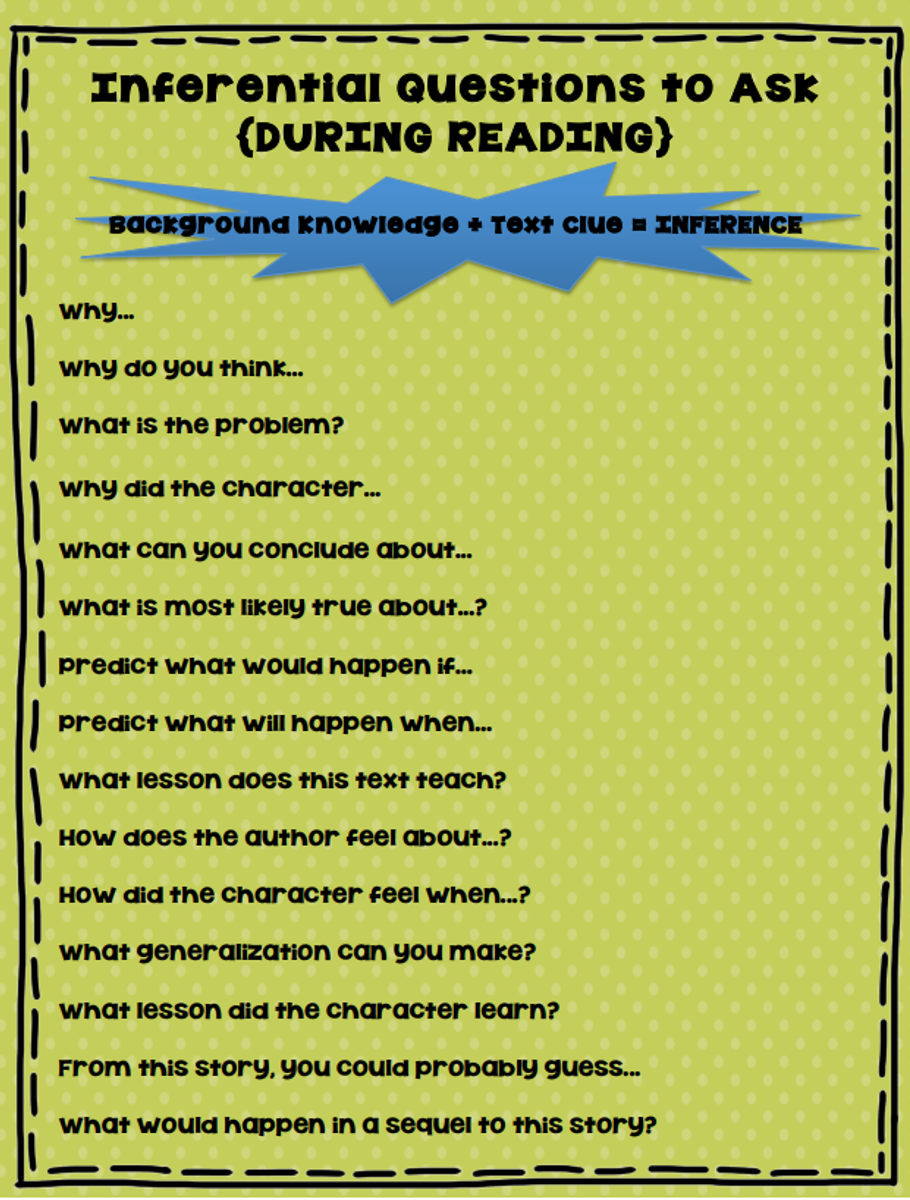 Inferential Questions to Ask
{DURING READING}

Background Knowledge + Text Clue = INFERENCE

Why...

Why do you think...

What is the problem?

Why did the character...

What can you conclude about...

What is most likely true about...?

Predict what would happen if...

Predict what will happen when...

What lesson does this text teach?

How does the author feel about...?

How did the character feel when...?

What generalization can you make?

What lesson did the character learn?

From this story, you could probably guess...

What would happen in a sequel to this story?